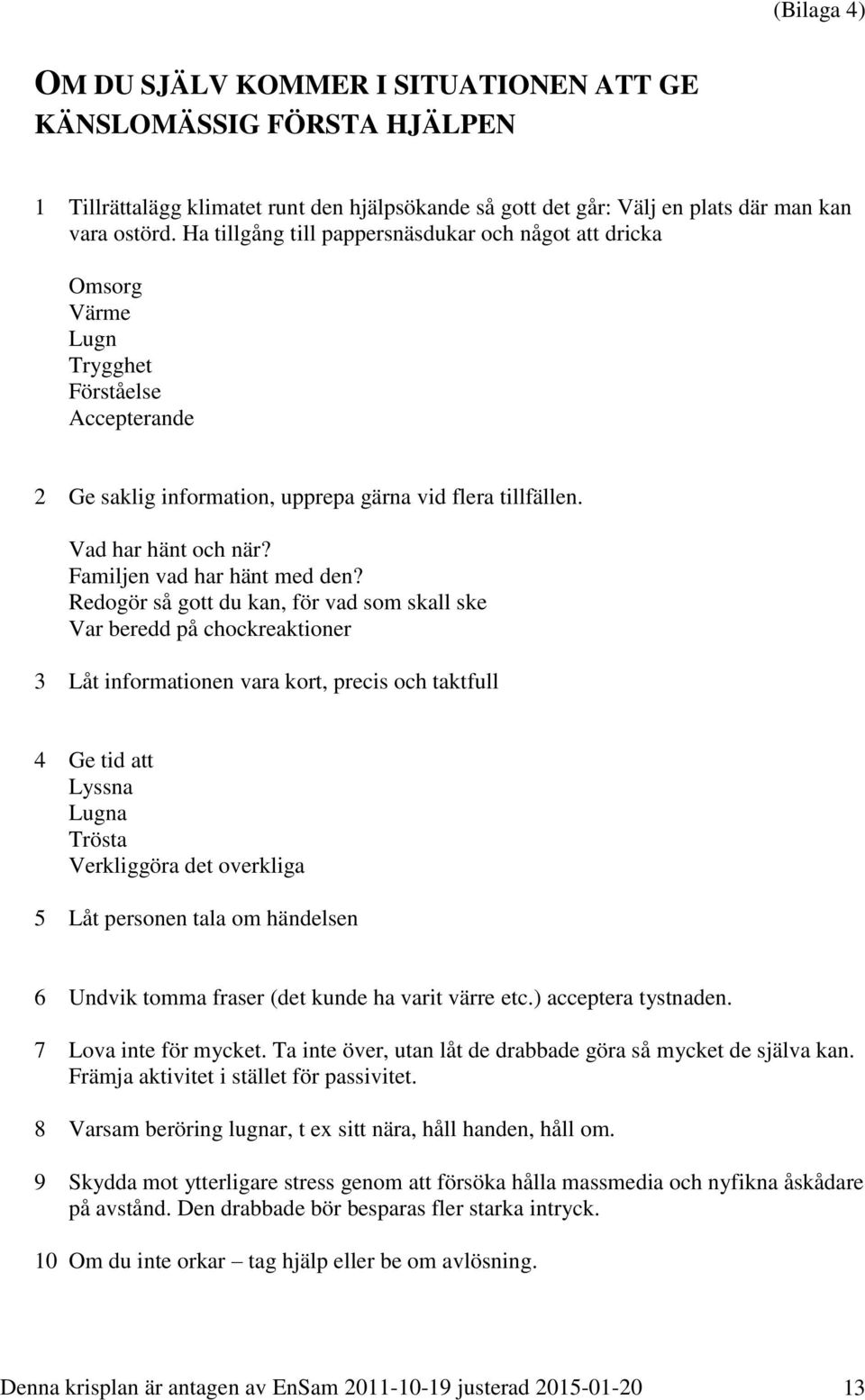 (Bilaga 4)

OM DU SJÄLV KOMMER I SITUATIONEN ATT GE KÄNSLOMÄSSIG FÖRSTA HJÄLPEN

1 Tillrättalägg klimatet runt den hjälpsökande så gott det går: Välj en plats där man kan vara ostörd. Ha tillgång till pappersnäsdukar och något att dricka

Omsorg
Värme
Lugn
Trygghet
Förståelse
Accepterande

2 Ge saklig information, upprepa gärna vid flera tillfällen.

Vad har hänt och när?
Familjen vad har hänt med den?
Redogör så gott du kan, för vad som skall ske
Var beredd på chockreaktioner

3 Låt informationen vara kort, precis och taktfull

4 Ge tid att
Lyssna
Lugna
Trösta
Verkliggöra det overkliga

5 Låt personen tala om händelsen

6 Undvik tomma fraser (det kunde ha varit värre etc.) acceptera tystnaden.

7 Lova inte för mycket. Ta inte över, utan låt de drabbade göra så mycket de själva kan. Främja aktivitet i stället för passivitet.

8 Varsam beröring lugnar, t ex sitt nära, håll handen, håll om.

9 Skydda mot ytterligare stress genom att försöka hålla massmedia och nyfikna åskådare på avstånd. Den drabbade bör besparas fler starka intryck.

10 Om du inte orkar – tag hjälp eller be om avlösning.

Denna krisplan är antagen av EnSam 2011-10-19 justerad 2015-01-20 13